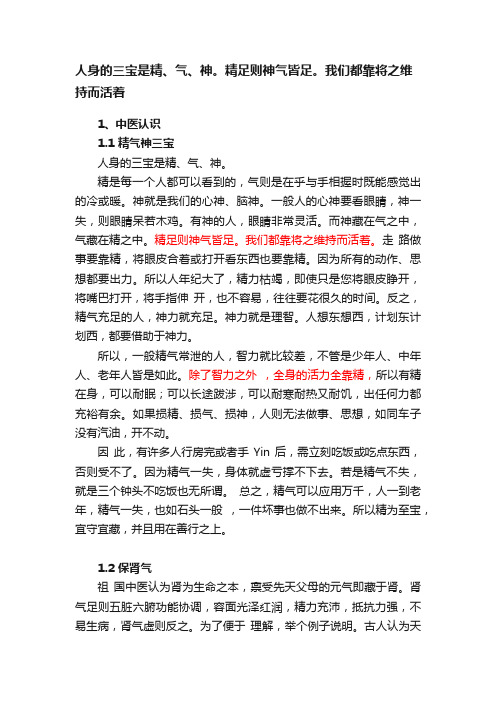 人身的三宝是精、气、神。精足则神气皆足。我们都靠将之维持而活着

1、中医认识

1.1 精气神三宝

人身的三宝是精、气、神。

精是每一个人都可以看到的，气则是在手与手相握时既能感觉出的冷或暖。神就是我们的心神、脑神。一般人的心神要看眼睛，神一失，则眼睛呆若木鸡。有神的人，眼睛非常灵活。而神藏在气之中，气藏在精之中。精足则神气皆足。我们都靠将之维持而活着。走 路做事要靠精，将眼皮合着或打开看东西也要靠精。因为所有的动作、思想都要出力。所以人年纪大了，精力枯竭，即使只是您将眼皮睁开，将嘴巴打开，将手指伸 开，也不容易，往往要花很久的时间。反之，精气充足的人，神力就充足。神力就是理智。人想东想西，计划东计划西，都要借助于神力。

所以，一般精气常泄的人，智力就比较差，不管是少年人、中年人、老年人皆是如此。除了智力之外 ，全身的活力全靠精，所以有精在身，可以耐眠；可以长途跋涉，可以耐寒耐热又耐饥，出任何力都充裕有余。如果损精、损气、损神，人则无法做事、思想，如同车子没有汽油，开不动。

因 此，有许多人行房完或者手 Yin 后，需立刻吃饭或吃点东西，否则受不了。因为精气一失，身体就虚亏撑不下去。若是精气不失，就是三个钟头不吃饭也无所谓。 总之，精气可以应用万千，人一到老年，精气一失，也如石头一般 ，一件坏事也做不出来。所以精为至宝，宜守宜藏，并且用在善行之上。

1.2 保肾气

祖 国中医认为肾为生命之本，禀受先天父母的元气即藏于肾。肾气足则五脏六腑功能协调，容面光泽红润，精力充沛，抵抗力强，不易生病，肾气虚则反之。为了便于 理解，举个例子说明。古人认为天